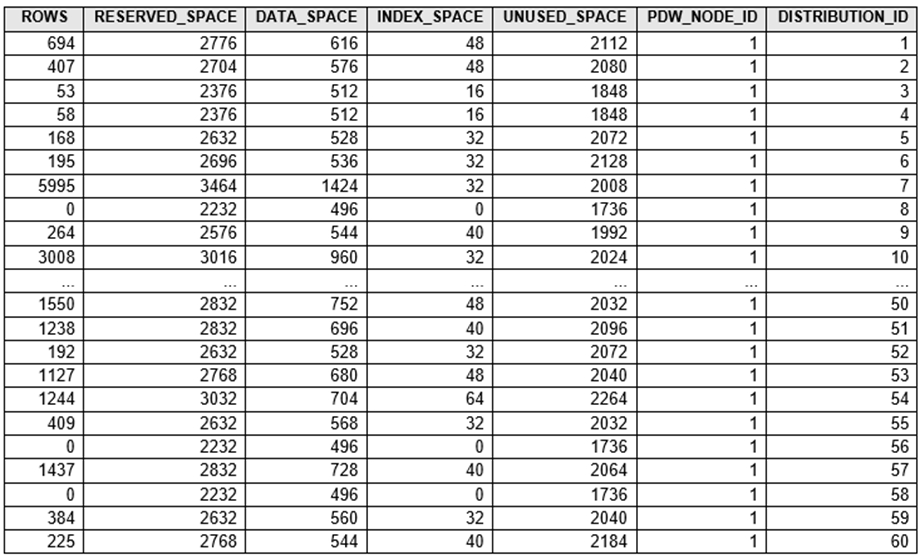 | ROWS | RESERVED_SPACE | DATA_SPACE | INDEX_SPACE | UNUSED_SPACE | PDW_NODE_ID | DISTRIBUTION_ID |
|---|---|---|---|---|---|---|
| 694 | 2776 | 616 | 48 | 2112 | 1 | 1 |
| 407 | 2704 | 576 | 48 | 2080 | 1 | 2 |
| 53 | 2376 | 512 | 16 | 1848 | 1 | 3 |
| 58 | 2376 | 512 | 16 | 1848 | 1 | 4 |
| 168 | 2632 | 528 | 32 | 2072 | 1 | 5 |
| 195 | 2696 | 536 | 32 | 2128 | 1 | 6 |
| 5995 | 3464 | 1424 | 32 | 2008 | 1 | 7 |
| 0 | 2232 | 496 | 0 | 1736 | 1 | 8 |
| 264 | 2576 | 544 | 40 | 1992 | 1 | 9 |
| 3008 | 3016 | 960 | 32 | 2024 | 1 | 10 |
| ... | ... | ... | ... | ... | ... | ... |
| 1550 | 2832 | 752 | 48 | 2032 | 1 | 50 |
| 1238 | 2832 | 696 | 40 | 2096 | 1 | 51 |
| 192 | 2632 | 528 | 32 | 2072 | 1 | 52 |
| 1127 | 2768 | 680 | 48 | 2040 | 1 | 53 |
| 1244 | 3032 | 704 | 64 | 2264 | 1 | 54 |
| 409 | 2632 | 568 | 32 | 2032 | 1 | 55 |
| 0 | 2232 | 496 | 0 | 1736 | 1 | 56 |
| 1437 | 2832 | 728 | 40 | 2064 | 1 | 57 |
| 0 | 2232 | 496 | 0 | 1736 | 1 | 58 |
| 384 | 2632 | 560 | 32 | 2040 | 1 | 59 |
| 225 | 2768 | 544 | 40 | 2184 | 1 | 60 |